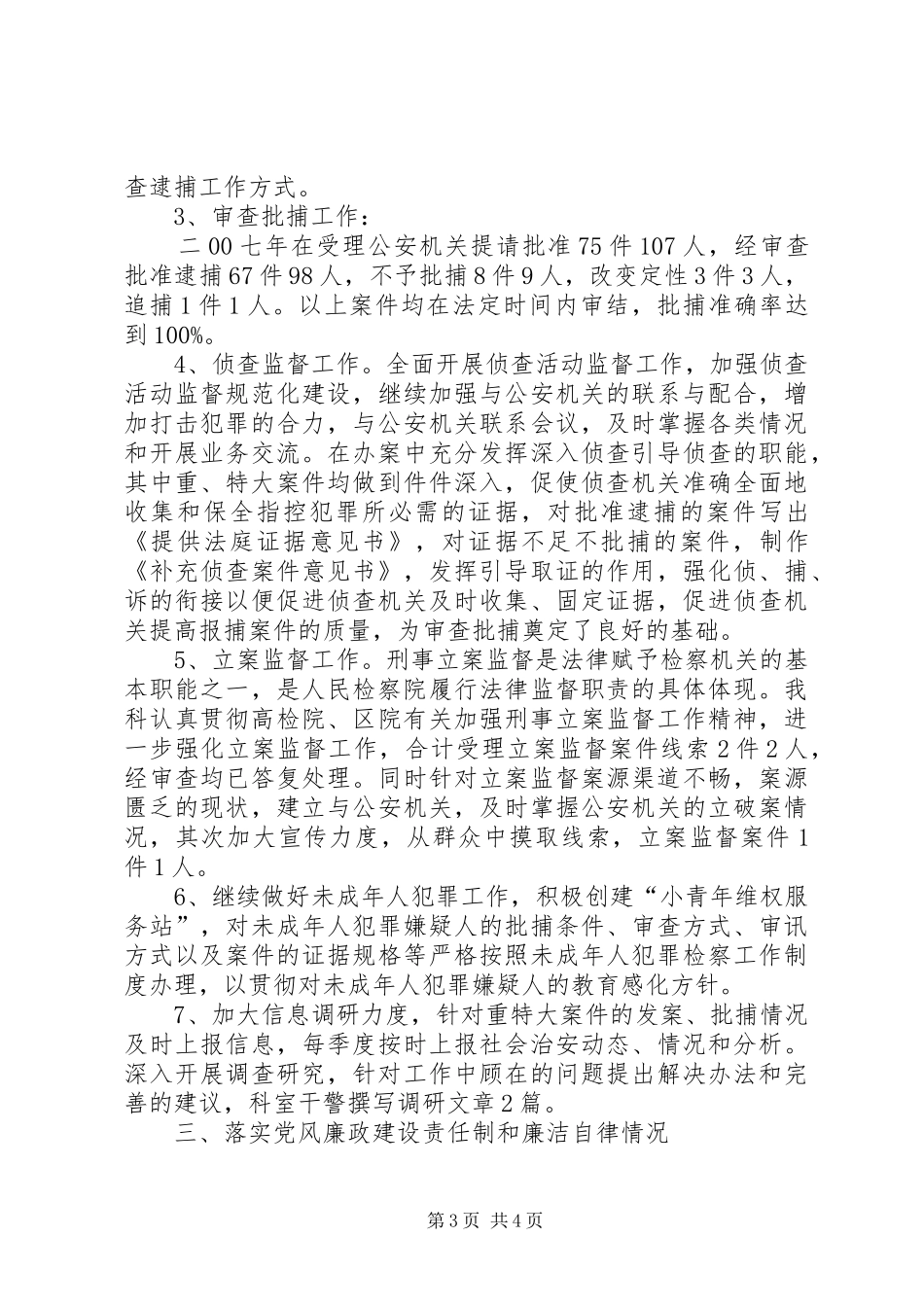 查逮捕工作方式。

3、审查批捕工作：

二00七年在受理公安机关提请批准75件107人，经审查批准逮捕67件98人，不予批捕8件9人，改变定性3件3人，追捕1件1人。以上案件均在法定时间内审结，批捕准确率达到100%。

4、侦查监督工作。全面开展侦查活动监督工作，加强侦查活动监督规范化建设，继续加强与公安机关的联系与配合，增加打击犯罪的合力，与公安机关联系会议，及时掌握各类情况和开展业务交流。在办案中充分发挥深入侦查引导侦查的职能，其中重、特大案件均做到件件深入，促使侦查机关准确全面地收集和保全指控犯罪所必需的证据，对批准逮捕的案件写出《提供法庭证据意见书》，对证据不足不批捕的案件，制作《补充侦查案件意见书》，发挥引导取证的作用，强化侦、捕、诉的衔接以便促进侦查机关及时收集、固定证据，促进侦查机关提高报捕案件的质量，为审查批捕奠定了良好的基础。

5、立案监督工作。刑事立案监督是法律赋予检察机关的基本职能之一，是人民检察院履行法律监督职责的具体体现。我科认真贯彻高检院、区院有关加强刑事立案监督工作精神，进一步强化立案监督工作，合计受理立案监督案件线索2件2人，经审查均已答复处理。同时针对立案监督案源渠道不畅，案源匮乏的现状，建立与公安机关，及时掌握公安机关的立破案情况，其次加大宣传力度，从群众中摸取线索，立案监督案件1件1人。

6、继续做好未成年人犯罪工作，积极创建“小青年维权服务站”，对未成年人犯罪嫌疑人的批捕条件、审查方式、审讯方式以及案件的证据规格等严格按照未成年人犯罪检察工作制度办理，以贯彻对未成年人犯罪嫌疑人的教育感化方针。

7、加大信息调研力度，针对重特大案件的发案、批捕情况及时上报信息，每季度按时上报社会治安动态、情况和分析。深入开展调查研究，针对工作中顾在的问题提出解决办法和完善的建议，科室干警撰写调研文章2篇。

三、落实党风廉政建设责任制和廉洁自律情况

第3页 共4页